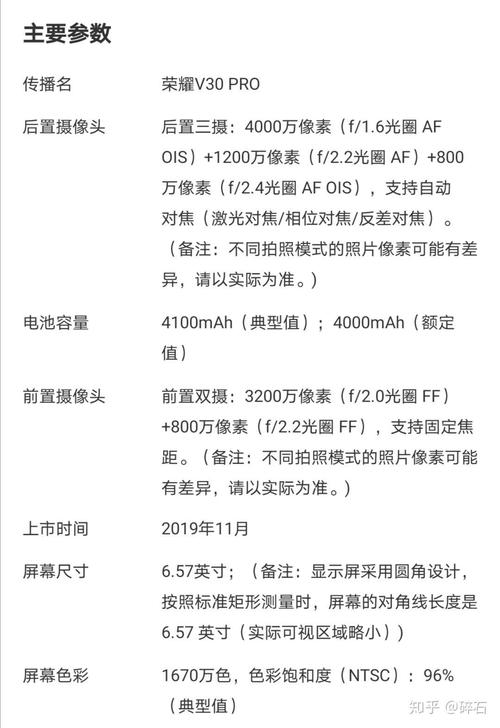 主要参数

| | |
|---|---|
| 传播名 | 荣耀V30 PRO |
| 后置摄像头 | 后置三摄：4000万像素（f/1.6光圈 AF OIS）+1200万像素（f/2.2光圈 AF）+800万像素（f/2.4光圈 AF OIS），支持自动对焦（激光对焦/相位对焦/反差对焦）。（备注：不同拍照模式的照片像素可能有差异，请以实际为准。） |
| 电池容量 | 4100mAh（典型值）；4000mAh（额定值） |
| 前置摄像头 | 前置双摄：3200万像素（f/2.0光圈 FF）+800万像素（f/2.2光圈 FF），支持固定焦距。（备注：不同拍照模式的照片像素可能有差异，请以实际为准。） |
| 上市时间 | 2019年11月 |
| 屏幕尺寸 | 6.57英寸；（备注：显示屏采用圆角设计，按照标准矩形测量时，屏幕的对角线长度是6.57 英寸（实际可视区域略小）） |
| 屏幕色彩 | 1670万色，色彩饱和度（NTSC）：96%（典型值） |

知乎 @碎石